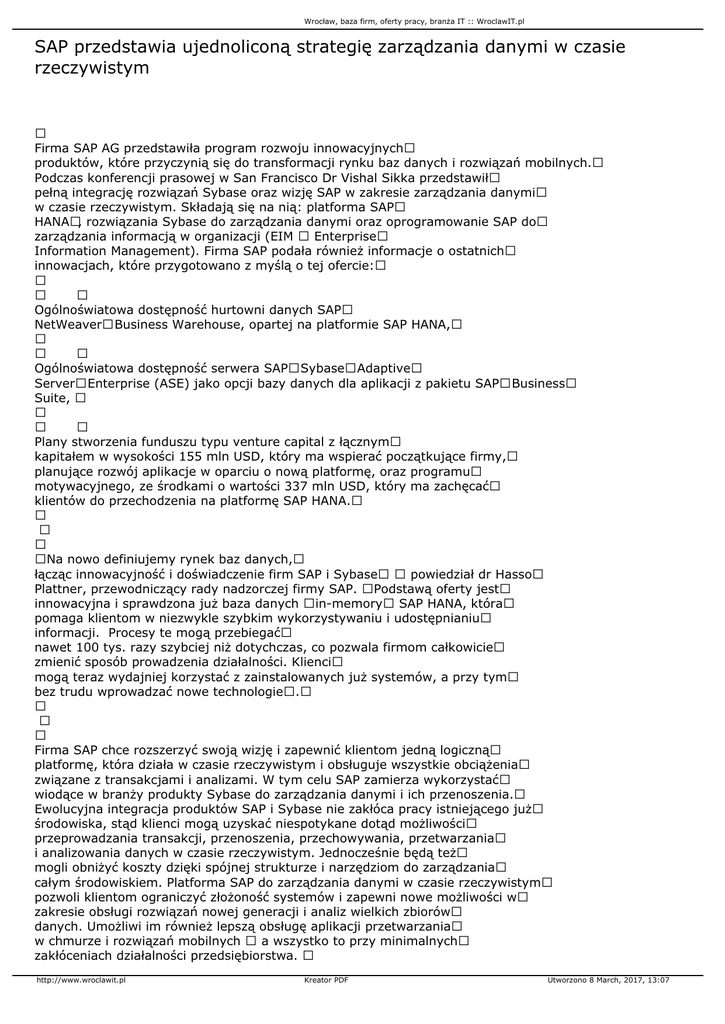 Wrocław, baza firm, oferty pracy, branża IT :: WroclawIT.pl

SAP przedstawia ujednoliconą strategię zarządzania danymi w czasie rzeczywistym

□
Firma SAP AG przedstawiła program rozwoju innowacyjnych□ produktów, które przyczynią się do transformacji rynku baz danych i rozwiązań mobilnych.□ Podczas konferencji prasowej w San Francisco Dr Vishal Sikka przedstawił□ pełną integrację rozwiązań Sybase oraz wizję SAP w zakresie zarządzania danymi□ w czasie rzeczywistym. Składają się na nią: platforma SAP□ HANA□, rozwiązania Sybase do zarządzania danymi oraz oprogramowanie SAP do□ zarządzania informacją w organizacji (EIM □ Enterprise□ Information Management). Firma SAP podała również informacje o ostatnich□ innowacjach, które przygotowano z myślą o tej ofercie:□
□
□ □
Ogólnoświatowa dostępność hurtowni danych SAP□ NetWeaver□Business Warehouse, opartej na platformie SAP HANA,□
□
□ □
Ogólnoświatowa dostępność serwera SAP□Sybase□Adaptive□ Server□Enterprise (ASE) jako opcji bazy danych dla aplikacji z pakietu SAP□Business□ Suite, □
□
□ □
Plany stworzenia funduszu typu venture capital z łącznym□ kapitałem w wysokości 155 mln USD, który ma wspierać początkujące firmy,□ planujące rozwój aplikacje w oparciu o nową platformę, oraz programu□ motywacyjnego, ze środkami o wartości 337 mln USD, który ma zachęcać□ klientów do przechodzenia na platformę SAP HANA.□
□
□
□
□Na nowo definiujemy rynek baz danych,□ łącząc innowacyjność i doświadczenie firm SAP i Sybase□ □ powiedział dr Hasso□ Plattner, przewodniczący rady nadzorczej firmy SAP. □Podstawą oferty jest□ innowacyjna i sprawdzona już baza danych □in-memory□ SAP HANA, która□ pomaga klientom w niezwykle szybkim wykorzystywaniu i udostępnianiu□ informacji. Procesy te mogą przebiegać□ nawet 100 tys. razy szybciej niż dotychczas, co pozwala firmom całkowicie□ zmienić sposób prowadzenia działalności. Klienci□ mogą teraz wydajniej korzystać z zainstalowanych już systemów, a przy tym□ bez trudu wprowadzać nowe technologie□.□
□
□
□
Firma SAP chce rozszerzyć swoją wizję i zapewnić klientom jedną logiczną□ platformę, która działa w czasie rzeczywistym i obsługuje wszystkie obciążenia□ związane z transakcjami i analizami. W tym celu SAP zamierza wykorzystać□ wiodące w branży produkty Sybase do zarządzania danymi i ich przenoszenia.□ Ewolucyjna integracja produktów SAP i Sybase nie zakłóca pracy istniejącego już□ środowiska, stąd klienci mogą uzyskać niespotykane dotąd możliwości□ przeprowadzania transakcji, przenoszenia, przechowywania, przetwarzania□ i analizowania danych w czasie rzeczywistym. Jednocześnie będą też□ mogli obniżyć koszty dzięki spójnej strukturze i narzędziom do zarządzania□ całym środowiskiem. Platforma SAP do zarządzania danymi w czasie rzeczywistym□ pozwoli klientom ograniczyć złożoność systemów i zapewni nowe możliwości w□ zakresie obsługi rozwiązań nowej generacji i analiz wielkich zbiorów□ danych. Umożliwi im również lepszą obsługę aplikacji przetwarzania□ w chmurze i rozwiązań mobilnych □ a wszystko to przy minimalnych□ zakłóceniach działalności przedsiębiorstwa. □

http://www.wroclawit.pl Kreator PDF Utworzono 8 March, 2017, 13:07